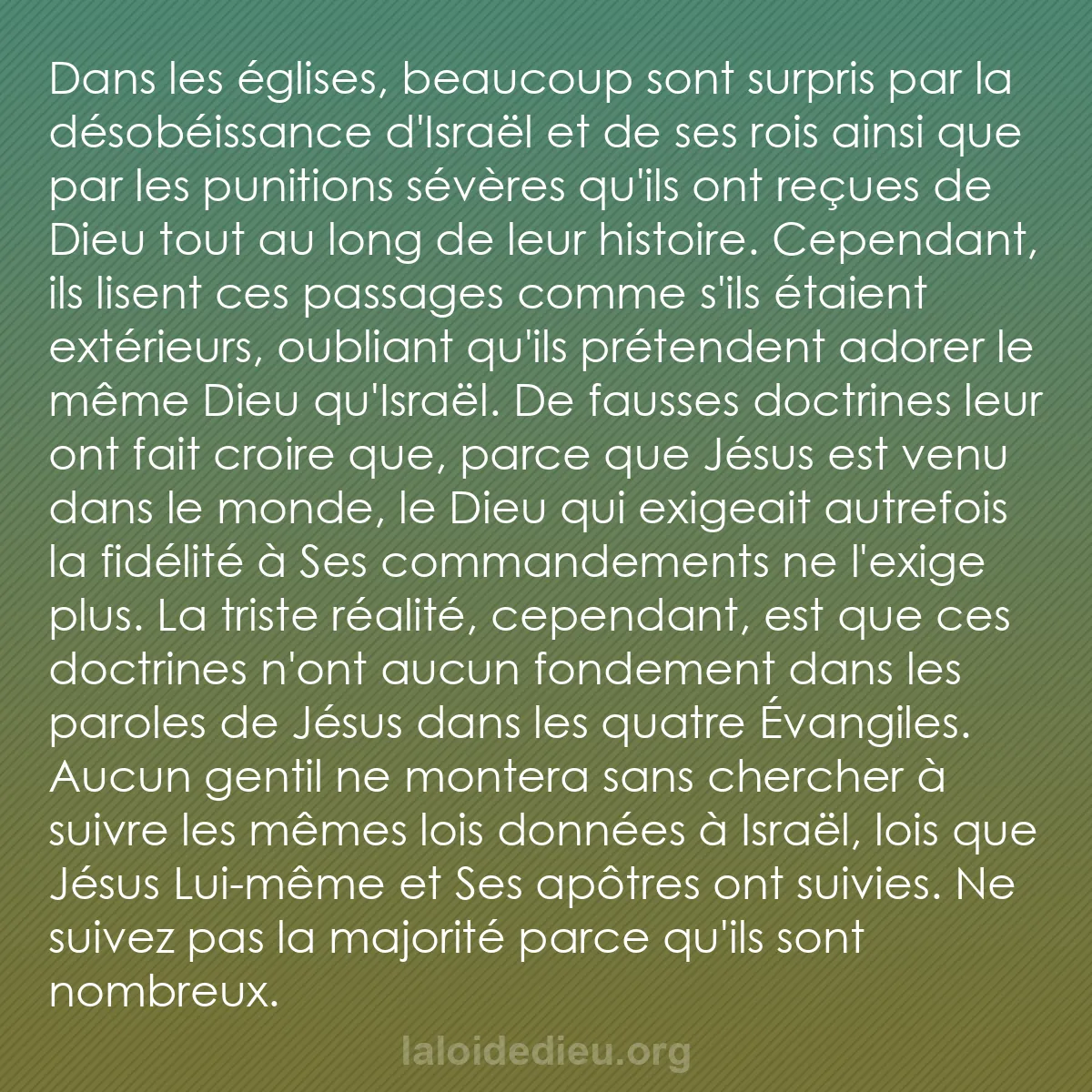 Dans les églises, beaucoup sont surpris par la désobéissance d'Israël et de ses rois ainsi que par les punitions sévères qu'ils ont reçues de Dieu tout au long de leur histoire. Cependant, ils lisent ces passages comme s'ils étaient extérieurs, oubliant qu'ils prétendent adorer le même Dieu qu'Israël. De fausses doctrines leur ont fait croire que, parce que Jésus est venu dans le monde, le Dieu qui exigeait autrefois la fidélité à Ses commandements ne l'exige plus. La triste réalité, cependant, est que ces doctrines n'ont aucun fondement dans les paroles de Jésus dans les quatre Évangiles. Aucun gentil ne montera sans chercher à suivre les mêmes lois données à Israël, lois que Jésus Lui-même et Ses apôtres ont suivies. Ne suivez pas la majorité parce qu'ils sont nombreux.

laloidedieu.org